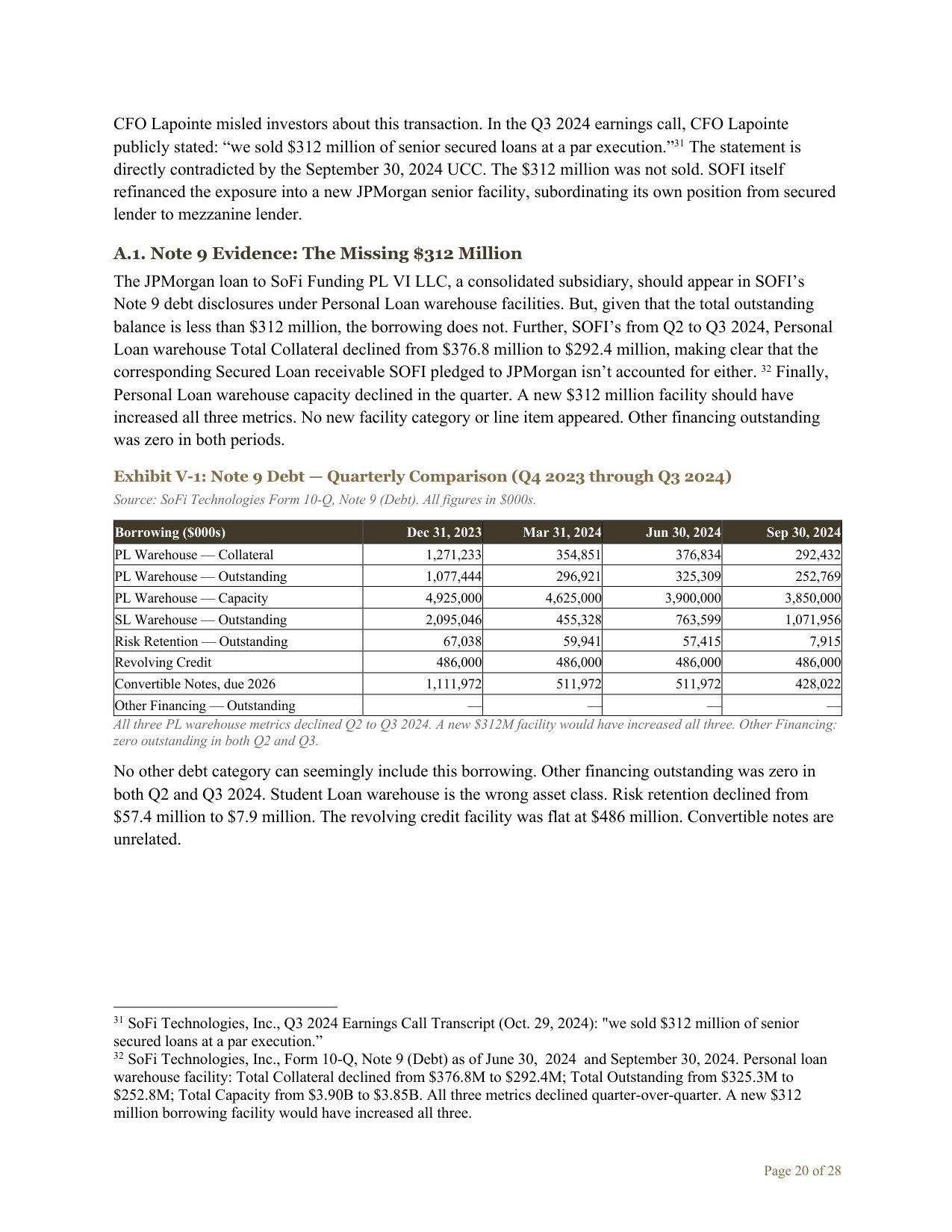 CFO Lapointe misled investors about this transaction. In the Q3 2024 earnings call, CFO Lapointe publicly stated: “we sold \$312 million of senior secured loans at a par execution.”$^{31}$ The statement is directly contradicted by the September 30, 2024 UCC. The \$312 million was not sold. SOFI itself refinanced the exposure into a new JPMorgan senior facility, subordinating its own position from secured lender to mezzanine lender.

A.1. Note 9 Evidence: The Missing \$312 Million

The JPMorgan loan to SoFi Funding PL VI LLC, a consolidated subsidiary, should appear in SOFI’s Note 9 debt disclosures under Personal Loan warehouse facilities. But, given that the total outstanding balance is less than \$312 million, the borrowing does not. Further, SOFI’s from Q2 to Q3 2024, Personal Loan warehouse Total Collateral declined from \$376.8 million to \$292.4 million, making clear that the corresponding Secured Loan receivable SOFI pledged to JPMorgan isn’t accounted for either. $^{32}$ Finally, Personal Loan warehouse capacity declined in the quarter. A new \$312 million facility should have increased all three metrics. No new facility category or line item appeared. Other financing outstanding was zero in both periods.

Exhibit V-1: Note 9 Debt — Quarterly Comparison (Q4 2023 through Q3 2024)

Source: SoFi Technologies Form 10-Q, Note 9 (Debt). All figures in \$000s.

| Borrowing (\$000s) | Dec 31, 2023 | Mar 31, 2024 | Jun 30, 2024 | Sep 30, 2024 |
|---|---|---|---|---|
| PL Warehouse — Collateral | 1,271,233 | 354,851 | 376,834 | 292,432 |
| PL Warehouse — Outstanding | 1,077,444 | 296,921 | 325,309 | 252,769 |
| PL Warehouse — Capacity | 4,925,000 | 4,625,000 | 3,900,000 | 3,850,000 |
| SL Warehouse — Outstanding | 2,095,046 | 455,328 | 763,599 | 1,071,956 |
| Risk Retention — Outstanding | 67,038 | 59,941 | 57,415 | 7,915 |
| Revolving Credit | 486,000 | 486,000 | 486,000 | 486,000 |
| Convertible Notes, due 2026 | 1,111,972 | 511,972 | 511,972 | 428,022 |
| Other Financing — Outstanding | — | — | — | — |

All three PL warehouse metrics declined Q2 to Q3 2024. A new \$312M facility would have increased all three. Other Financing: zero outstanding in both Q2 and Q3.

No other debt category can seemingly include this borrowing. Other financing outstanding was zero in both Q2 and Q3 2024. Student Loan warehouse is the wrong asset class. Risk retention declined from \$57.4 million to \$7.9 million. The revolving credit facility was flat at \$486 million. Convertible notes are unrelated.

$^{31}$ SoFi Technologies, Inc., Q3 2024 Earnings Call Transcript (Oct. 29, 2024): "we sold \$312 million of senior secured loans at a par execution.”
$^{32}$ SoFi Technologies, Inc., Form 10-Q, Note 9 (Debt) as of June 30, 2024 and September 30, 2024. Personal loan warehouse facility: Total Collateral declined from \$376.8M to \$292.4M; Total Outstanding from \$325.3M to \$252.8M; Total Capacity from \$3.90B to \$3.85B. All three metrics declined quarter-over-quarter. A new \$312 million borrowing facility would have increased all three.

Page 20 of 28